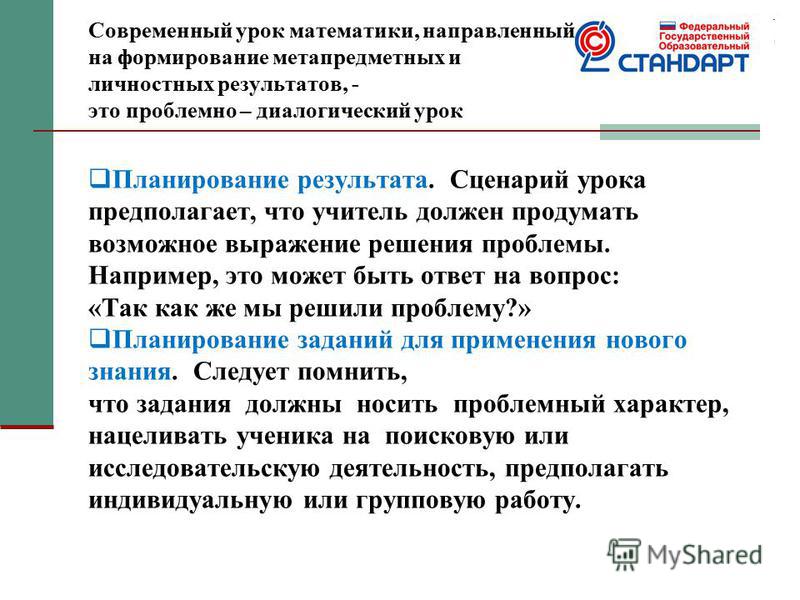 Современный урок математики, направленный на формирование метапредметных и личностных результатов, - это проблемно – диалогический урок

Федеральный Государственный Образовательный СТАНДАРТ

❑Планирование результата. Сценарий урока предполагает, что учитель должен продумать возможное выражение решения проблемы. Например, это может быть ответ на вопрос: «Так как же мы решили проблему?»

❑Планирование заданий для применения нового знания. Следует помнить, что задания должны носить проблемный характер, нацеливать ученика на поисковую или исследовательскую деятельность, предполагать индивидуальную или групповую работу.

MyShared